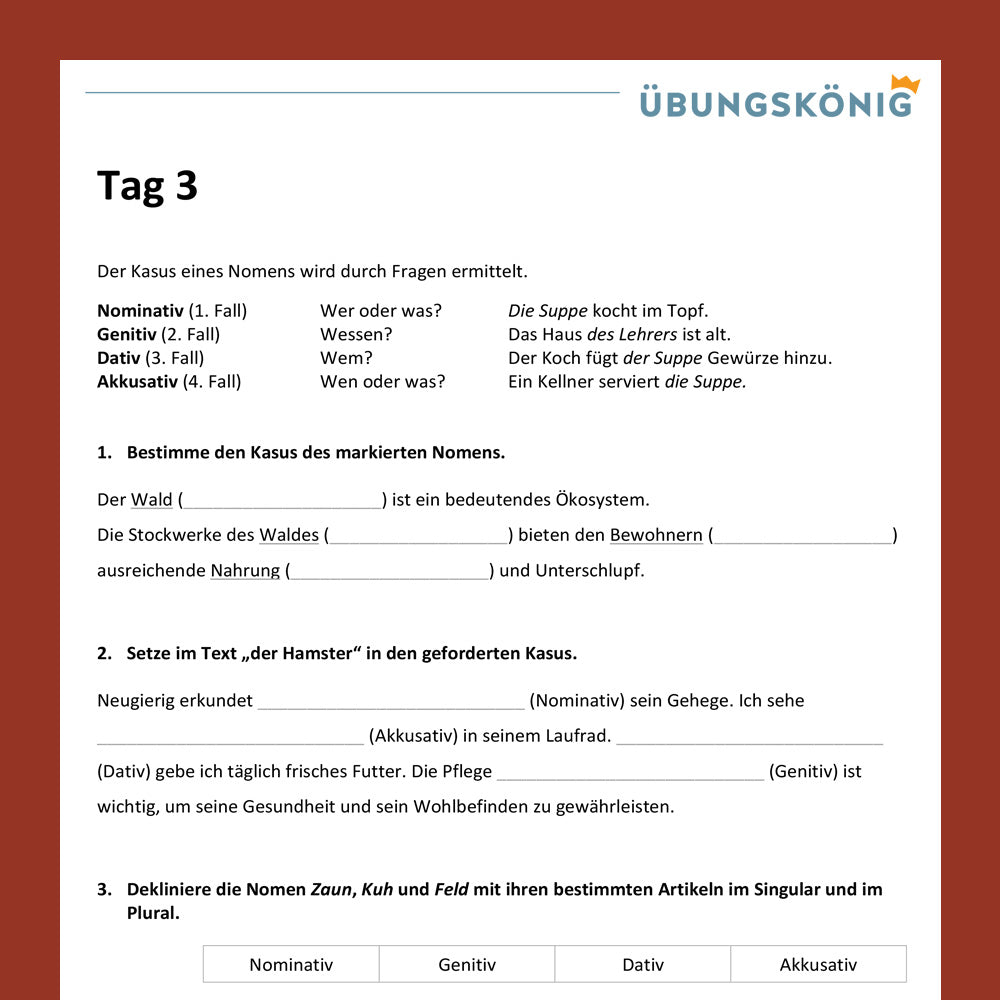 ÜBUNGSKÖNIG

Tag 3

Der Kasus eines Nomens wird durch Fragen ermittelt.

Nominativ (1. Fall) Wer oder was? Die Suppe kocht im Topf.
Genitiv (2. Fall) Wessen? Das Haus des Lehrers ist alt.
Dativ (3. Fall) Wem? Der Koch fügt der Suppe Gewürze hinzu.
Akkusativ (4. Fall) Wen oder was? Ein Kellner serviert die Suppe.

1. Bestimme den Kasus des markierten Nomens.

Der Wald (____) ist ein bedeutendes Ökosystem.
Die Stockwerke des Waldes (____) bieten den Bewohnern (____) ausreichende Nahrung (____) und Unterschlupf.

2. Setze im Text „der Hamster“ in den geforderten Kasus.

Neugierig erkundet ____ (Nominativ) sein Gehege. Ich sehe ____ (Akkusativ) in seinem Laufrad. ____ (Dativ) gebe ich täglich frisches Futter. Die Pflege ____ (Genitiv) ist wichtig, um seine Gesundheit und sein Wohlbefinden zu gewährleisten.

3. Dekliniere die Nomen Zaun, Kuh und Feld mit ihren bestimmten Artikeln im Singular und im Plural.

| Nominativ | Genitiv | Dativ | Akkusativ |
|---|---|---|---|